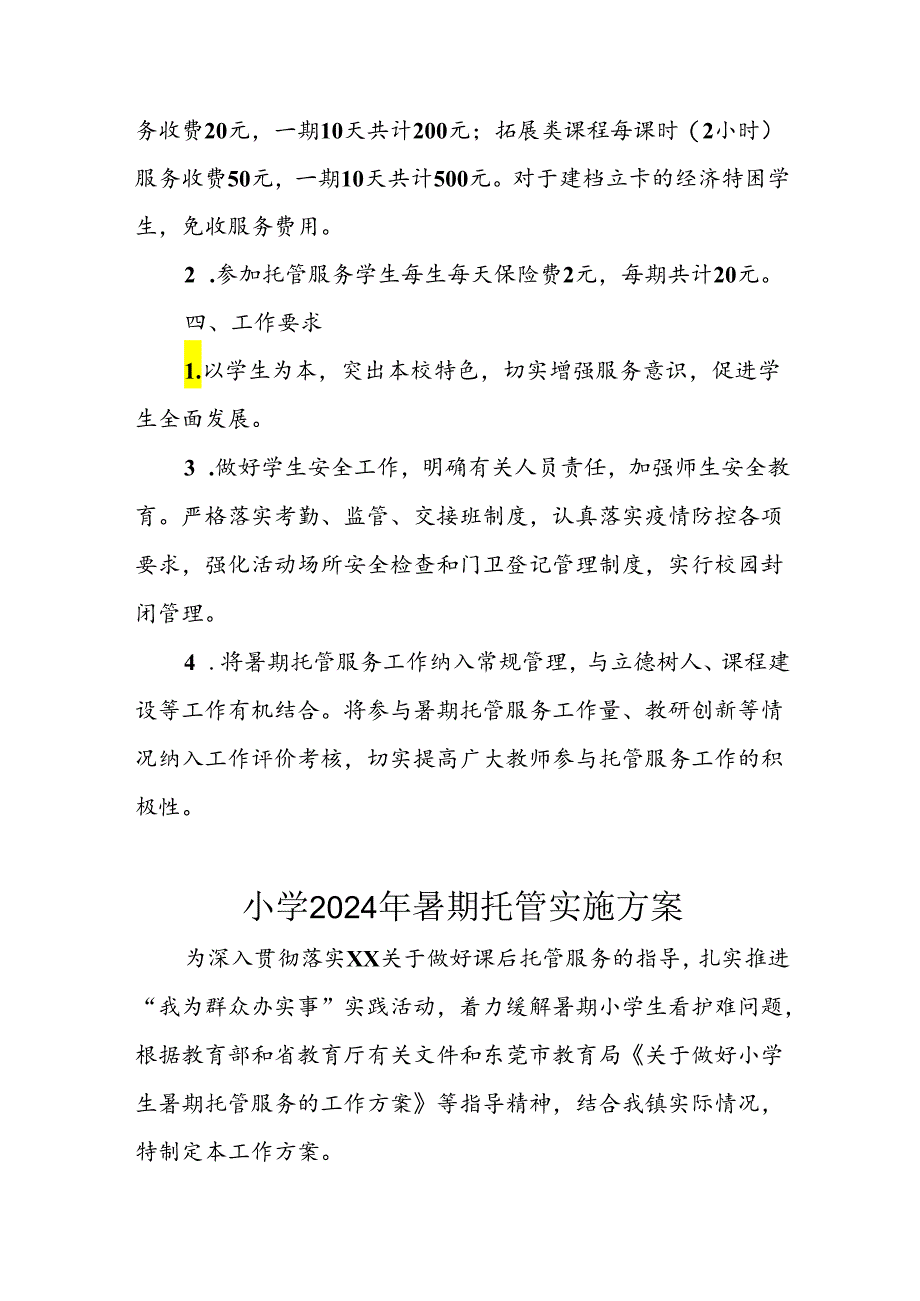 务收费20元，一期10天共计200元；拓展类课程每课时（2小时）服务收费50元，一期10天共计500元。对于建档立卡的经济特困学生，免收服务费用。

2 .参加托管服务学生每生每天保险费2元，每期共计20元。

四、工作要求

1.以学生为本，突出本校特色，切实增强服务意识，促进学生全面发展。

3 .做好学生安全工作，明确有关人员责任，加强师生安全教育。严格落实考勤、监管、交接班制度，认真落实疫情防控各项要求，强化活动场所安全检查和门卫登记管理制度，实行校园封闭管理。

4 .将暑期托管服务工作纳入常规管理，与立德树人、课程建设等工作有机结合。将参与暑期托管服务工作量、教研创新等情况纳入工作评价考核，切实提高广大教师参与托管服务工作的积极性。

小学2024年暑期托管实施方案

为深入贯彻落实XX关于做好课后托管服务的指导，扎实推进“我为群众办实事”实践活动，着力缓解暑期小学生看护难问题，根据教育部和省教育厅有关文件和东莞市教育局《关于做好小学生暑期托管服务的工作方案》等指导精神，结合我镇实际情况，特制定本工作方案。